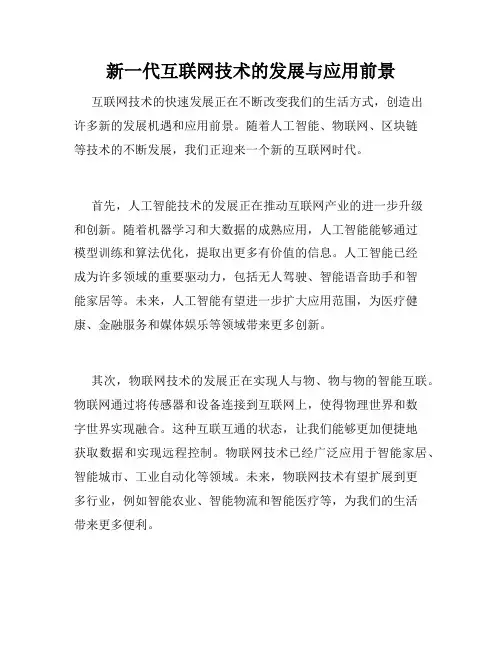 新一代互联网技术的发展与应用前景

互联网技术的快速发展正在不断改变我们的生活方式，创造出许多新的发展机遇和应用前景。随着人工智能、物联网、区块链等技术的不断发展，我们正迎来一个新的互联网时代。

首先，人工智能技术的发展正在推动互联网产业的进一步升级和创新。随着机器学习和大数据的成熟应用，人工智能能够通过模型训练和算法优化，提取出更多有价值的信息。人工智能已经成为许多领域的重要驱动力，包括无人驾驶、智能语音助手和智能家居等。未来，人工智能有望进一步扩大应用范围，为医疗健康、金融服务和媒体娱乐等领域带来更多创新。

其次，物联网技术的发展正在实现人与物、物与物的智能互联。物联网通过将传感器和设备连接到互联网上，使得物理世界和数字世界实现融合。这种互联互通的状态，让我们能够更加便捷地获取数据和实现远程控制。物联网技术已经广泛应用于智能家居、智能城市、工业自动化等领域。未来，物联网技术有望扩展到更多行业，例如智能农业、智能物流和智能医疗等，为我们的生活带来更多便利。